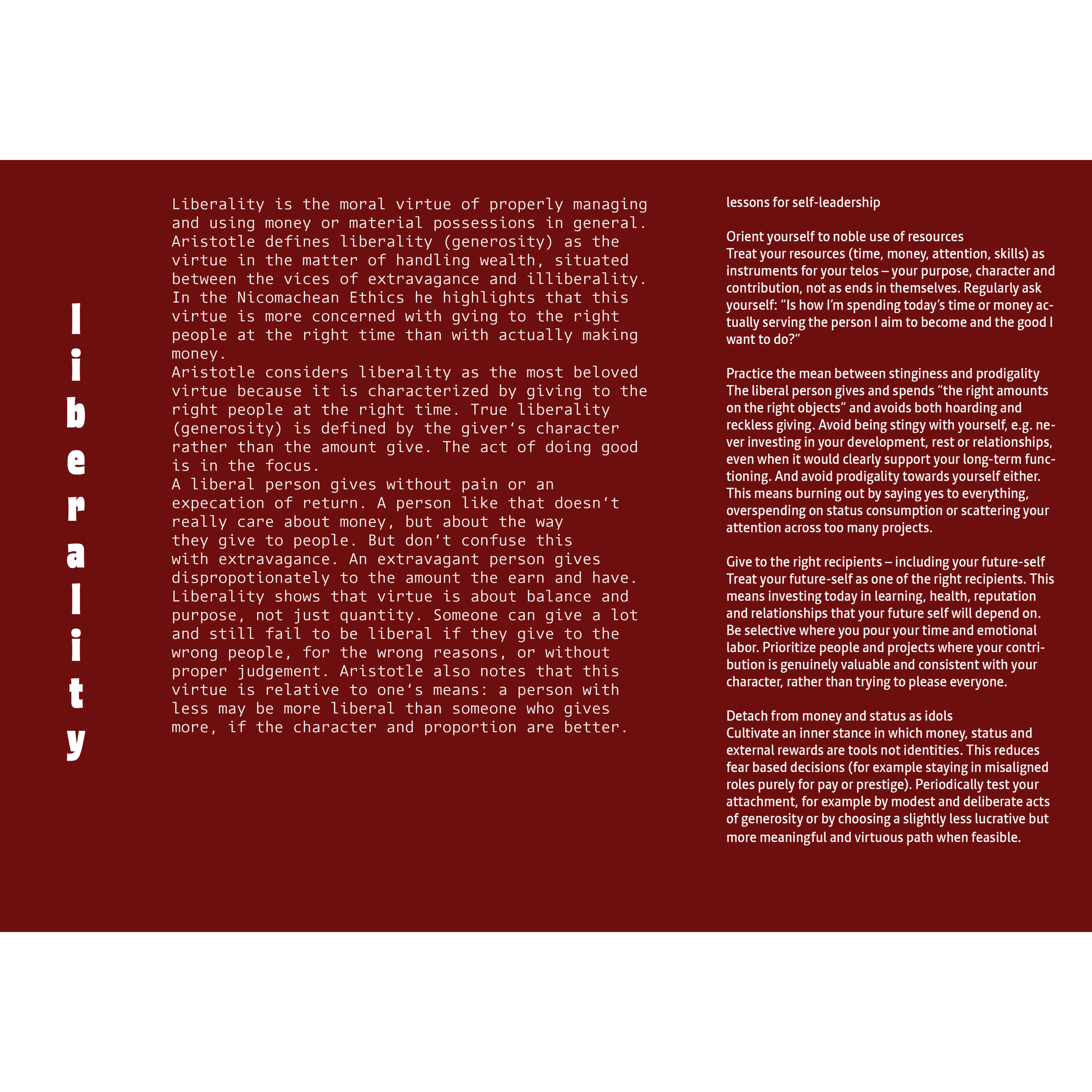 liberality

Liberality is the moral virtue of properly managing and using money or material possessions in general. Aristotle defines liberality (generosity) as the virtue in the matter of handling wealth, situated between the vices of extravagance and illiberality. In the Nicomachean Ethics he highlights that this virtue is more concerned with gving to the right people at the right time than with actually making money.

Aristotle considers liberality as the most beloved virtue because it is characterized by giving to the right people at the right time. True liberality (generosity) is defined by the giver's character rather than the amount give. The act of doing good is in the focus.

A liberal person gives without pain or an expecation of return. A person like that doesn't really care about money, but about the way they give to people. But don't confuse this with extravagance. An extravagant person gives dispropotionately to the amount the earn and have. Liberality shows that virtue is about balance and purpose, not just quantity. Someone can give a lot and still fail to be liberal if they give to the wrong people, for the wrong reasons, or without proper judgement. Aristotle also notes that this virtue is relative to one's means: a person with less may be more liberal than someone who gives more, if the character and proportion are better.

lessons for self-leadership

Orient yourself to noble use of resources
Treat your resources (time, money, attention, skills) as instruments for your telos – your purpose, character and contribution, not as ends in themselves. Regularly ask yourself: "Is how I'm spending today's time or money actually serving the person I aim to become and the good I want to do?"

Practice the mean between stinginess and prodigality
The liberal person gives and spends "the right amounts on the right objects" and avoids both hoarding and reckless giving. Avoid being stingy with yourself, e.g. never investing in your development, rest or relationships, even when it would clearly support your long-term functioning. And avoid prodigality towards yourself either. This means burning out by saying yes to everything, overspending on status consumption or scattering your attention across too many projects.

Give to the right recipients – including your future-self
Treat your future-self as one of the right recipients. This means investing today in learning, health, reputation and relationships that your future self will depend on. Be selective where you pour your time and emotional labor. Prioritize people and projects where your contribution is genuinely valuable and consistent with your character, rather than trying to please everyone.

Detach from money and status as idols
Cultivate an inner stance in which money, status and external rewards are tools not identities. This reduces fear based decisions (for example staying in misaligned roles purely for pay or prestige). Periodically test your attachment, for example by modest and deliberate acts of generosity or by choosing a slightly less lucrative but more meaningful and virtuous path when feasible.